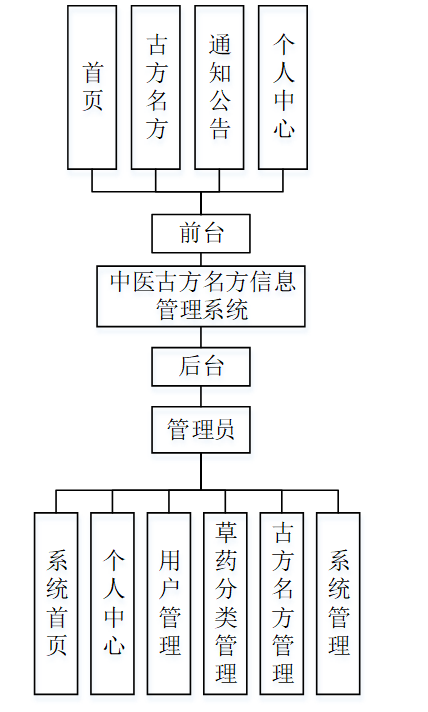 首页

古方名方

通知公告

个人中心

前台

中医古方名方信息管理系统

后台

管理员

系统首页

个人中心

用户管理

草药分类管理

古方名方管理

系统管理